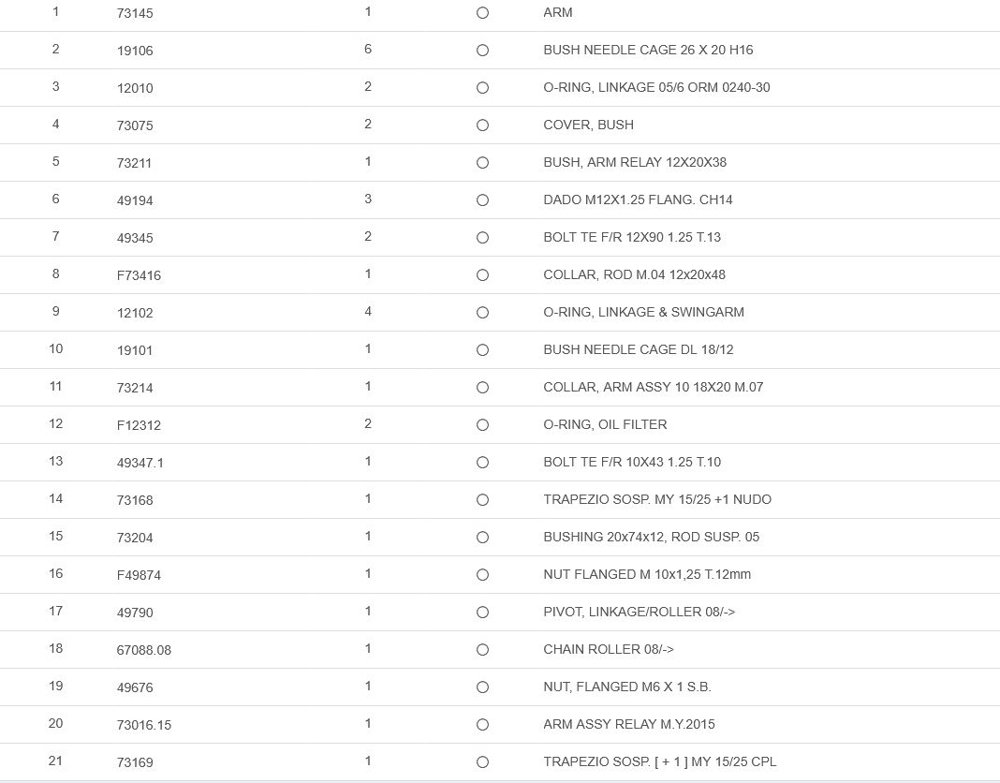 | 1 | 73145 | 1 | ○ | ARM |
|---|---|---|---|---|
| 2 | 19106 | 6 | ○ | BUSH NEEDLE CAGE 26 X 20 H16 |
| 3 | 12010 | 2 | ○ | O-RING, LINKAGE 05/6 ORM 0240-30 |
| 4 | 73075 | 2 | ○ | COVER, BUSH |
| 5 | 73211 | 1 | ○ | BUSH, ARM RELAY 12X20X38 |
| 6 | 49194 | 3 | ○ | DADO M12X1.25 FLANG. CH14 |
| 7 | 49345 | 2 | ○ | BOLT TE F/R 12X90 1.25 T.13 |
| 8 | F73416 | 1 | ○ | COLLAR, ROD M.04 12x20x48 |
| 9 | 12102 | 4 | ○ | O-RING, LINKAGE & SWINGARM |
| 10 | 19101 | 1 | ○ | BUSH NEEDLE CAGE DL 18/12 |
| 11 | 73214 | 1 | ○ | COLLAR, ARM ASSY 10 18X20 M.07 |
| 12 | F12312 | 2 | ○ | O-RING, OIL FILTER |
| 13 | 49347.1 | 1 | ○ | BOLT TE F/R 10X43 1.25 T.10 |
| 14 | 73168 | 1 | ○ | TRAPEZIO SOSP. MY 15/25 +1 NUDO |
| 15 | 73204 | 1 | ○ | BUSHING 20x74x12, ROD SUSP. 05 |
| 16 | F49874 | 1 | ○ | NUT FLANGED M 10x1,25 T.12mm |
| 17 | 49790 | 1 | ○ | PIVOT, LINKAGE/ROLLER 08/-> |
| 18 | 67088.08 | 1 | ○ | CHAIN ROLLER 08/-> |
| 19 | 49676 | 1 | ○ | NUT, FLANGED M6 X 1 S.B. |
| 20 | 73016.15 | 1 | ○ | ARM ASSY RELAY M.Y.2015 |
| 21 | 73169 | 1 | ○ | TRAPEZIO SOSP. [ + 1 ] MY 15/25 CPL |